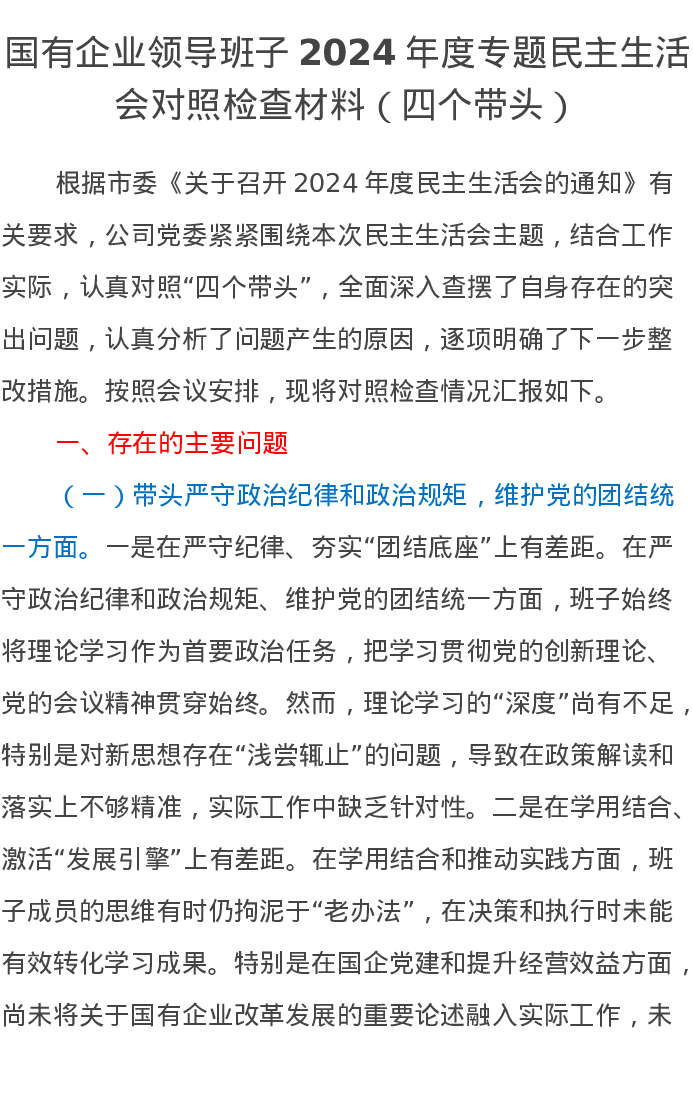 国有企业领导班子 2024 年度专题民主生活会对照检查材料（四个带头）

根据市委《关于召开 2024 年度民主生活会的通知》有关要求，公司党委紧紧围绕本次民主生活会主题，结合工作实际，认真对照“四个带头”，全面深入查摆了自身存在的突出问题，认真分析了问题产生的原因，逐项明确了下一步整改措施。按照会议安排，现将对照检查情况汇报如下。

一、存在的主要问题

（一）带头严守政治纪律和政治规矩，维护党的团结统一方面。一是在严守纪律、夯实“团结底座”上有差距。在严守政治纪律和政治规矩、维护党的团结统一方面，班子始终将理论学习作为首要政治任务，把学习贯彻党的创新理论、党的会议精神贯穿始终。然而，理论学习的“深度”尚有不足，特别是对新思想存在“浅尝辄止”的问题，导致在政策解读和落实上不够精准，实际工作中缺乏针对性。二是在学用结合、激活“发展引擎”上有差距。在学用结合和推动实践方面，班子成员的思维有时仍拘泥于“老办法”，在决策和执行时未能有效转化学习成果。特别是在国企党建和提升经营效益方面，尚未将关于国有企业改革发展的重要论述融入实际工作，未